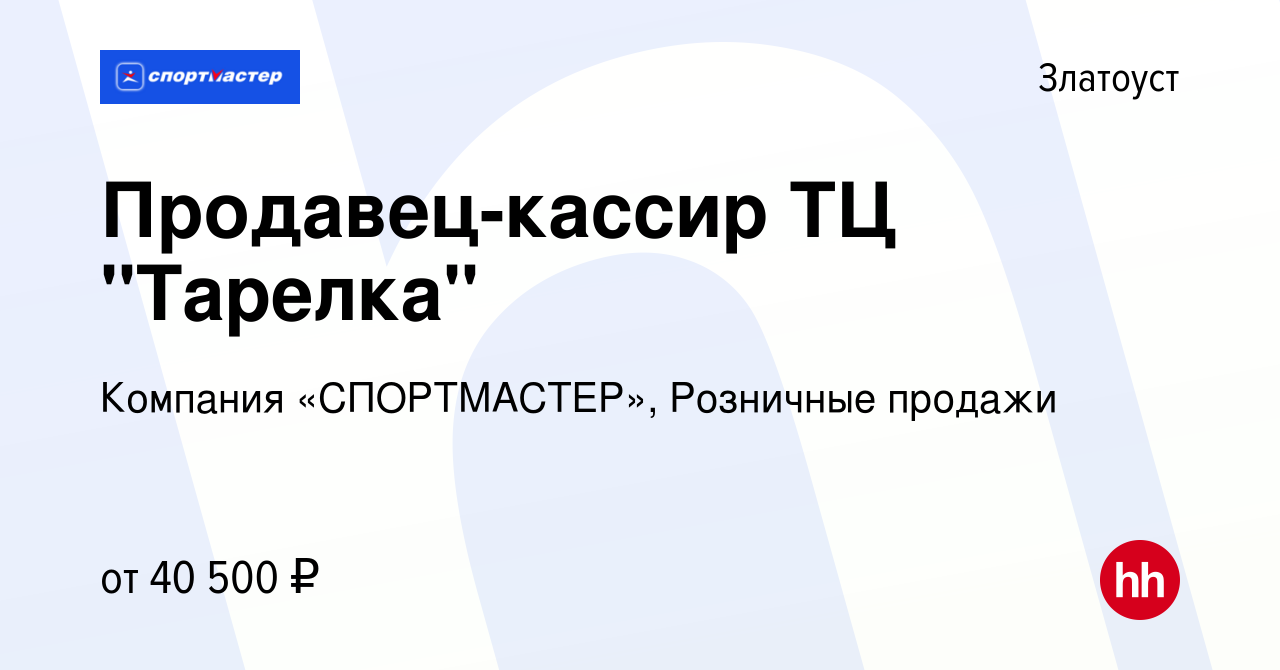 спортмастер

Златоуст

Продавец-кассир ТЦ "Тарелка"

Компания «СПОРТМАСТЕР», Розничные продажи

от 40 500 ₽

hh